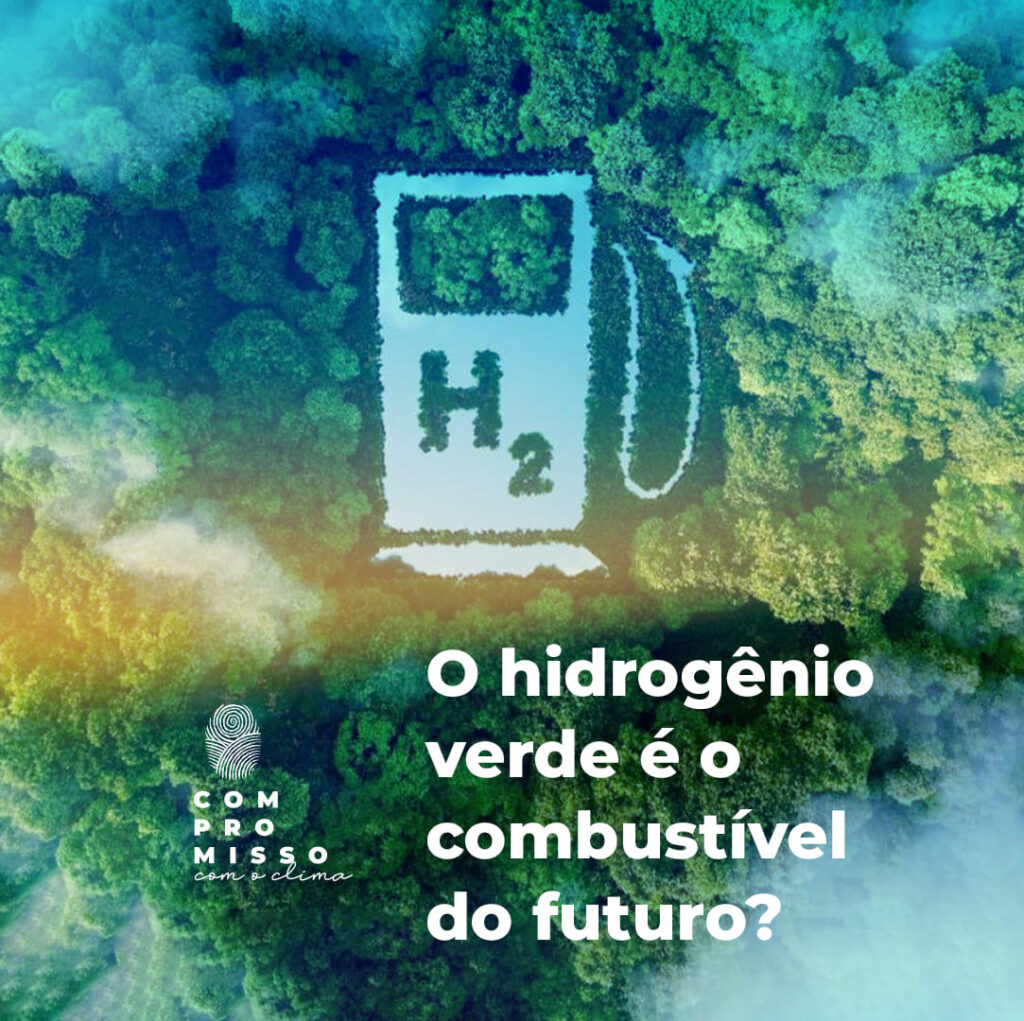 $H_2$

COM
PRO
MISSO
com o clima

O hidrogênio verde é o combustível do futuro?